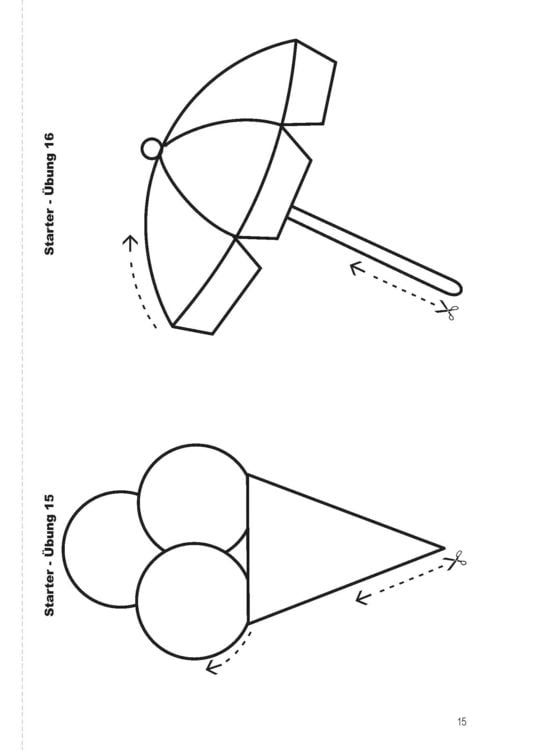 Starter - Übung 16

Starter - Übung 15

15